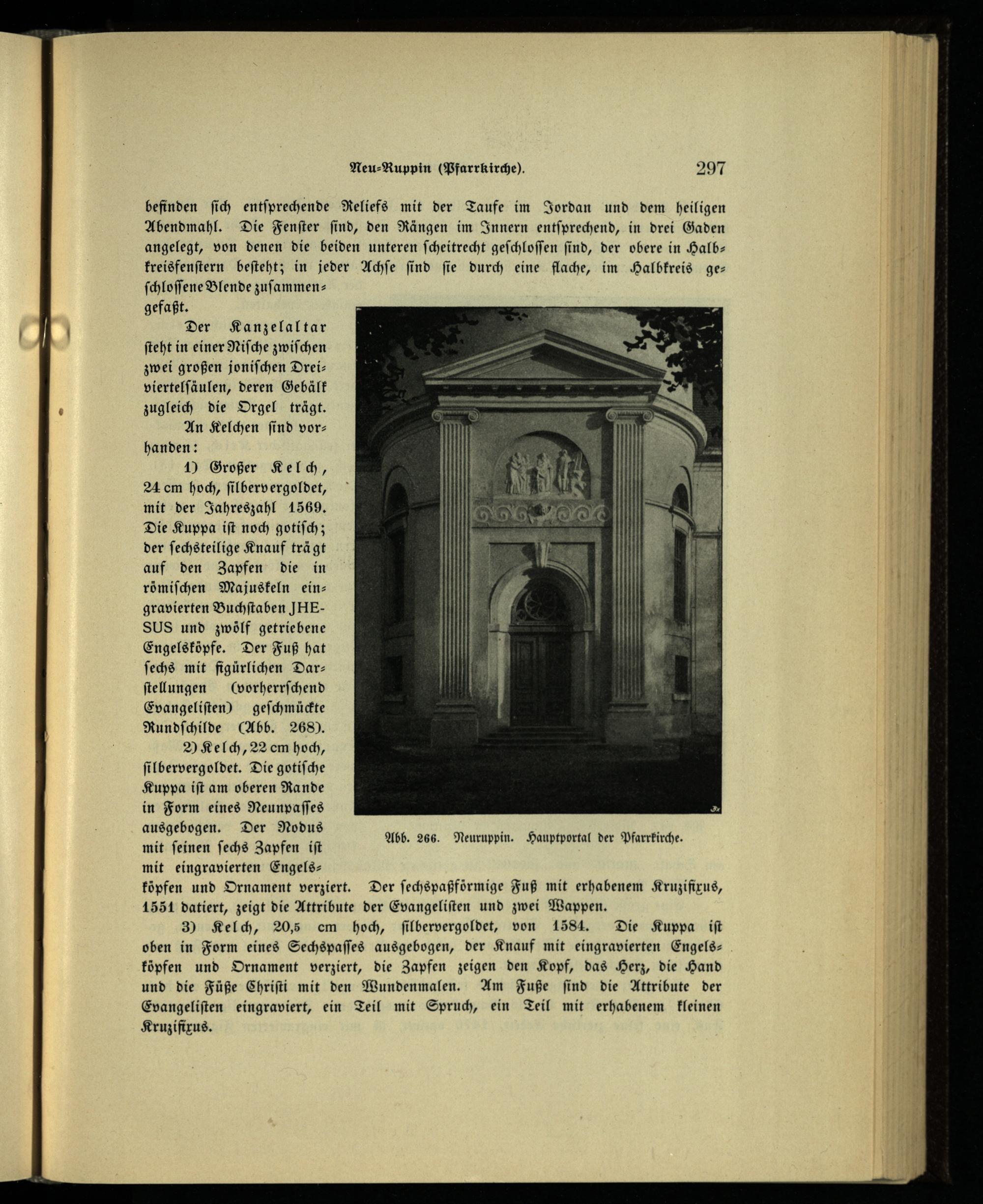 Neu-Ruppin (Pfarrkirche). 297

befinden sich entsprechende Reliefs mit der Taufe im Jordan und dem heiligen Abendmahl. Die Fenster sind, den Rängen im Innern entsprechend, in drei Gaden angelegt, von denen die beiden unteren scheitrecht geschlossen sind, der obere in Halbkreisfenstern besteht; in jeder Achse sind sie durch eine flache, im Halbkreis geschlossene Blende zusammengefaßt.

Der Kanzelaltar steht in einer Nische zwischen zwei großen jonischen Dreiviertelsäulen, deren Gebälk zugleich die Orgel trägt.

An Kelchen sind vorhanden:

1) Großer Kelch, 24 cm hoch, silbervergoldet, mit der Jahreszahl 1569. Die Kuppa ist noch gotisch; der sechsteilige Knauf trägt auf den Zapfen die in römischen Majuskeln eingravierten Buchstaben JHESUS und zwölf getriebene Engelsköpfe. Der Fuß hat sechs mit figürlichen Darstellungen (vorherrschend Evangelisten) geschmückte Rundschilde (Abb. 268).

2) Kelch, 22 cm hoch, silbervergoldet. Die gotische Kuppa ist am oberen Rande in Form eines Neunpasses ausgebogen. Der Nodus mit seinen sechs Zapfen ist mit eingravierten Engelsköpfen und Ornament verziert. Der sechspaßförmige Fuß mit erhabenem Kruzifixus, 1551 datiert, zeigt die Attribute der Evangelisten und zwei Wappen.

Abb. 266. Neuruppin. Hauptportal der Pfarrkirche.

3) Kelch, 20,5 cm hoch, silbervergoldet, von 1584. Die Kuppa ist oben in Form eines Sechspasses ausgebogen, der Knauf mit eingravierten Engelsköpfen und Ornament verziert, die Zapfen zeigen den Kopf, das Herz, die Hand und die Füße Christi mit den Wundenmalen. Am Fuße sind die Attribute der Evangelisten eingraviert, ein Teil mit Spruch, ein Teil mit erhabenem kleinen Kruzifixus.